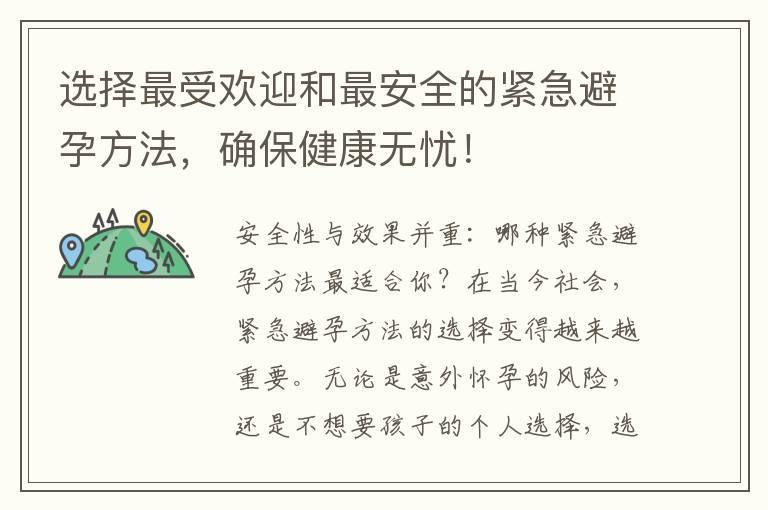 选择最受欢迎和最安全的紧急避孕方法，确保健康无忧！

安全性与效果并重：哪种紧急避孕方法最适合你？在当今社会，紧急避孕方法的选择变得越来越重要。无论是意外怀孕的风险，还是不想要孩子的个人选择，选